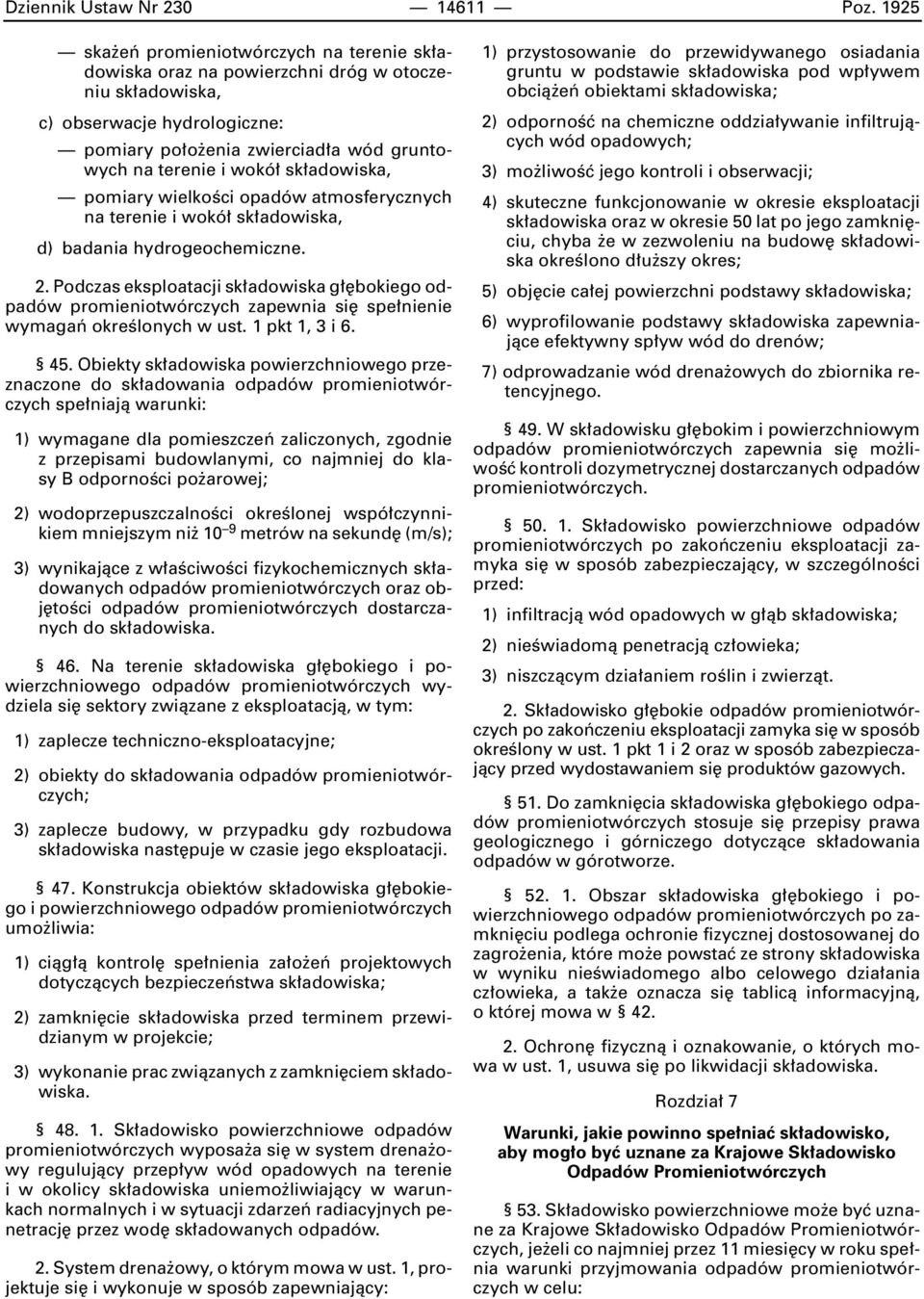 Dziennik Ustaw Nr 230 — 14611 — Poz. 1925

— skażeń promieniotwórczych na terenie składowiska oraz na powierzchni dróg w otoczeniu składowiska,

c) obserwacje hydrologiczne:

— pomiary położenia zwierciadła wód gruntowych na terenie i wokół składowiska,

— pomiary wielkości opadów atmosferycznych na terenie i wokół składowiska,

d) badania hydrogeochemiczne.

2. Podczas eksploatacji składowiska głębokiego odpadów promieniotwórczych zapewnia się spełnienie wymagań określonych w ust. 1 pkt 1, 3 i 6.

§ 45. Obiekty składowiska powierzchniowego przeznaczone do składowania odpadów promieniotwórczych spełniają warunki:

1) wymagane dla pomieszczeń zaliczonych, zgodnie z przepisami budowlanymi, co najmniej do klasy B odporności pożarowej;

2) wodoprzepuszczalności określonej współczynnikiem mniejszym niż $10^{-9}$ metrów na sekundę (m/s);

3) wynikające z właściwości fizykochemicznych składowanych odpadów promieniotwórczych oraz objętości odpadów promieniotwórczych dostarczanych do składowiska.

§ 46. Na terenie składowiska głębokiego i powierzchniowego odpadów promieniotwórczych wydziela się sektory związane z eksploatacją, w tym:

1) zaplecze techniczno-eksploatacyjne;

2) obiekty do składowania odpadów promieniotwórczych;

3) zaplecze budowy, w przypadku gdy rozbudowa składowiska następuje w czasie jego eksploatacji.

§ 47. Konstrukcja obiektów składowiska głębokiego i powierzchniowego odpadów promieniotwórczych umożliwia:

1) ciągłą kontrolę spełnienia założeń projektowych dotyczących bezpieczeństwa składowiska;

2) zamknięcie składowiska przed terminem przewidzianym w projekcie;

3) wykonanie prac związanych z zamknięciem składowiska.

§ 48. 1. Składowisko powierzchniowe odpadów promieniotwórczych wyposaża się w system drenażowy regulujący przepływ wód opadowych na terenie i w okolicy składowiska uniemożliwiający w warunkach normalnych i w sytuacji zdarzeń radiacyjnych penetrację przez wodę składowanych odpadów.

2. System drenażowy, o którym mowa w ust. 1, projektuje się i wykonuje w sposób zapewniający:

1) przystosowanie do przewidywanego osiadania gruntu w podstawie składowiska pod wpływem obciążeń obiektami składowiska;

2) odporność na chemiczne oddziaływanie infiltrujących wód opadowych;

3) możliwość jego kontroli i obserwacji;

4) skuteczne funkcjonowanie w okresie eksploatacji składowiska oraz w okresie 50 lat po jego zamknięciu, chyba że w zezwoleniu na budowę składowiska określono dłuższy okres;

5) objęcie całej powierzchni podstawy składowiska;

6) wyprofilowanie podstawy składowiska zapewniające efektywny spływ wód do drenów;

7) odprowadzanie wód drenażowych do zbiornika retencyjnego.

§ 49. W składowisku głębokim i powierzchniowym odpadów promieniotwórczych zapewnia się możliwość kontroli dozymetrycznej dostarczanych odpadów promieniotwórczych.

§ 50. 1. Składowisko powierzchniowe odpadów promieniotwórczych po zakończeniu eksploatacji zamyka się w sposób zabezpieczający, w szczególności przed:

1) infiltracją wód opadowych w głąb składowiska;

2) nieświadomą penetracją człowieka;

3) niszczącym działaniem roślin i zwierząt.

2. Składowisko głębokie odpadów promieniotwórczych po zakończeniu eksploatacji zamyka się w sposób określony w ust. 1 pkt 1 i 2 oraz w sposób zabezpieczający przed wydostawaniem się produktów gazowych.

§ 51. Do zamknięcia składowiska głębokiego odpadów promieniotwórczych stosuje się przepisy prawa geologicznego i górniczego dotyczące składowania odpadów w górotworze.

§ 52. 1. Obszar składowiska głębokiego i powierzchniowego odpadów promieniotwórczych po zamknięciu podlega ochronie fizycznej dostosowanej do zagrożenia, które może powstać ze strony składowiska w wyniku nieświadomego albo celowego działania człowieka, a także oznacza się tablicą informacyjną, o której mowa w § 42.

2. Ochronę fizyczną i oznakowanie, o których mowa w ust. 1, usuwa się po likwidacji składowiska.

Rozdział 7

Warunki, jakie powinno spełniać składowisko, aby mogło być uznane za Krajowe Składowisko Odpadów Promieniotwórczych

§ 53. Składowisko powierzchniowe może być uznane za Krajowe Składowisko Odpadów Promieniotwórczych, jeżeli co najmniej przez 11 miesięcy w roku spełnia warunki przyjmowania odpadów promieniotwórczych w celu: